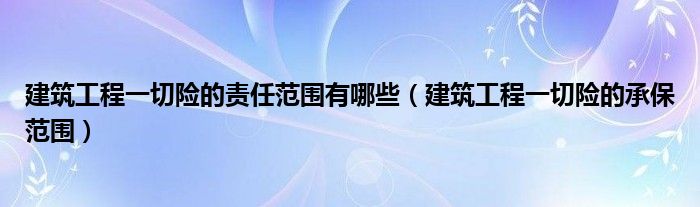 建筑工程一切险的责任范围有哪些（建筑工程一切险的承保范围）